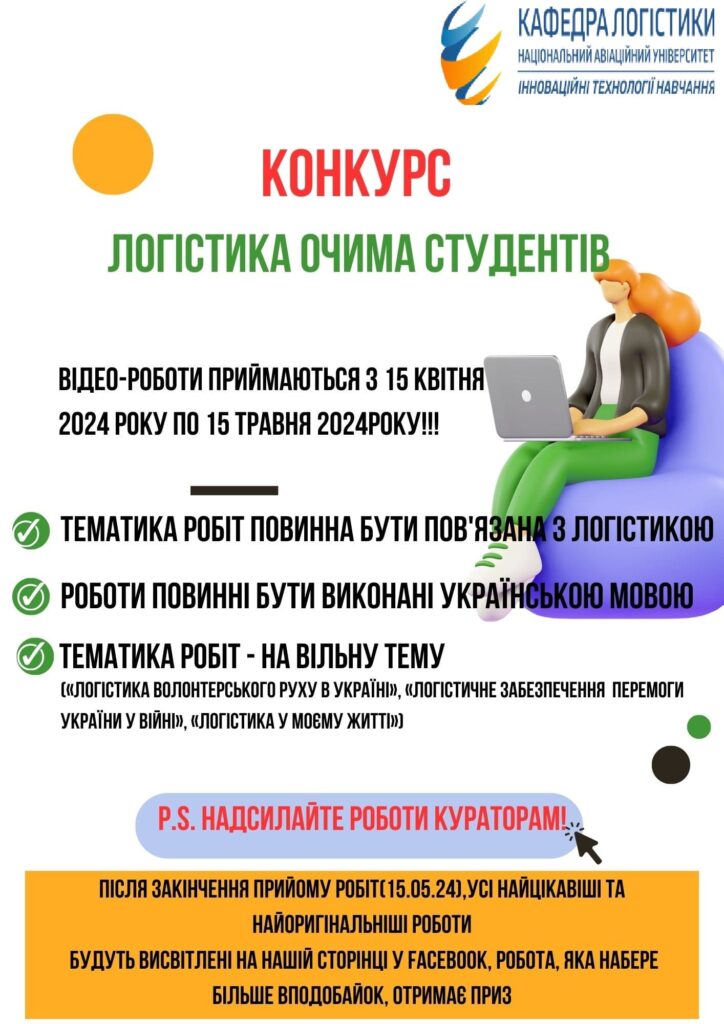 КАФЕДРА ЛОГІСТИКИ
НАЦІОНАЛЬНИЙ АВІАЦІЙНИЙ УНІВЕРСИТЕТ
ІННОВАЦІЙНІ ТЕХНОЛОГІЇ НАВЧАННЯ

КОНКУРС
ЛОГІСТИКА ОЧИМА СТУДЕНТІВ

ВІДЕО-РОБОТИ ПРИЙМАЮТЬСЯ З 15 КВІТНЯ 2024 РОКУ ПО 15 ТРАВНЯ 2024РОКУ!!!

ТЕМАТИКА РОБІТ ПОВИННА БУТИ ПОВ'ЯЗАНА З ЛОГІСТИКОЮ

РОБОТИ ПОВИННІ БУТИ ВИКОНАНІ УКРАЇНСЬКОЮ МОВОЮ

ТЕМАТИКА РОБІТ - НА ВІЛЬНУ ТЕМУ
(«ЛОГІСТИКА ВОЛОНТЕРСЬКОГО РУХУ В УКРАЇНІ», «ЛОГІСТИЧНЕ ЗАБЕЗПЕЧЕННЯ ПЕРЕМОГИ УКРАЇНИ У ВІЙНІ», «ЛОГІСТИКА У МОЄМУ ЖИТТІ»)

P.S. НАДСИЛАЙТЕ РОБОТИ КУРАТОРАМ!

ПІСЛЯ ЗАКІНЧЕННЯ ПРИЙОМУ РОБІТ(15.05.24),УСІ НАЙЦІКАВІШІ ТА НАЙОРИГІНАЛЬНІШІ РОБОТИ
БУДУТЬ ВИСВІТЛЕНІ НА НАШІЙ СТОРІНЦІ У FACEBOOK, РОБОТА, ЯКА НАБЕРЕ БІЛЬШЕ ВПОДОБАЙОК, ОТРИМАЄ ПРИЗ